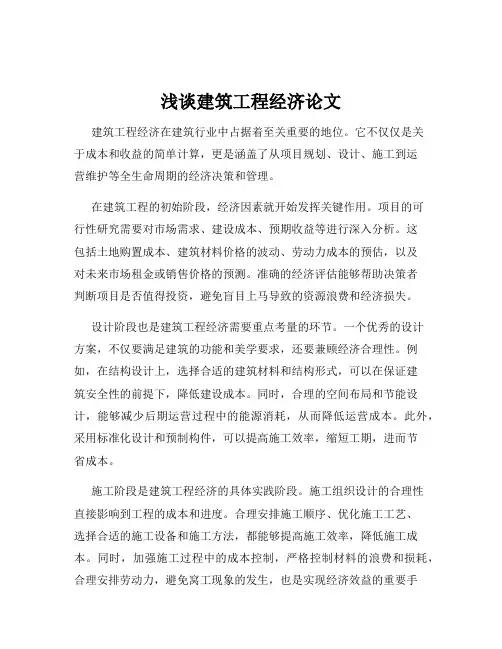 浅谈建筑工程经济论文

建筑工程经济在建筑行业中占据着至关重要的地位。它不仅仅是关于成本和收益的简单计算，更是涵盖了从项目规划、设计、施工到运营维护等全生命周期的经济决策和管理。

在建筑工程的初始阶段，经济因素就开始发挥关键作用。项目的可行性研究需要对市场需求、建设成本、预期收益等进行深入分析。这包括土地购置成本、建筑材料价格的波动、劳动力成本的预估，以及对未来市场租金或销售价格的预测。准确的经济评估能够帮助决策者判断项目是否值得投资，避免盲目上马导致的资源浪费和经济损失。

设计阶段也是建筑工程经济需要重点考量的环节。一个优秀的设计方案，不仅要满足建筑的功能和美学要求，还要兼顾经济合理性。例如，在结构设计上，选择合适的建筑材料和结构形式，可以在保证建筑安全性的前提下，降低建设成本。同时，合理的空间布局和节能设计，能够减少后期运营过程中的能源消耗，从而降低运营成本。此外，采用标准化设计和预制构件，可以提高施工效率，缩短工期，进而节省成本。

施工阶段是建筑工程经济的具体实践阶段。施工组织设计的合理性直接影响到工程的成本和进度。合理安排施工顺序、优化施工工艺、选择合适的施工设备和施工方法，都能够提高施工效率，降低施工成本。同时，加强施工过程中的成本控制，严格控制材料的浪费和损耗，合理安排劳动力，避免窝工现象的发生，也是实现经济效益的重要手